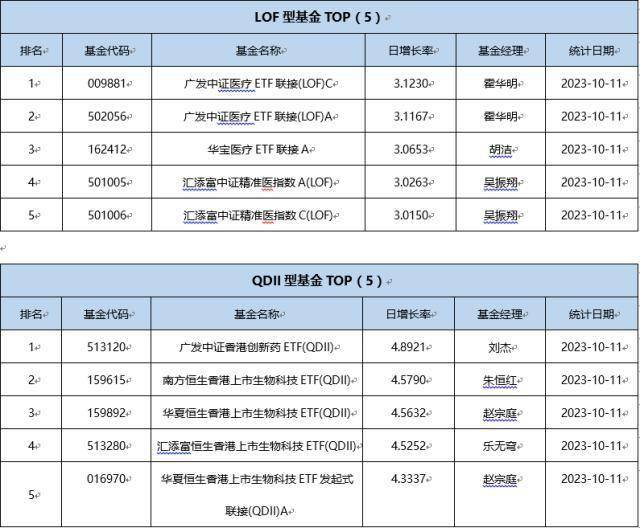 LOF 型基金 TOP（5）

| 排名 | 基金代码 | 基金名称 | 日增长率 | 基金经理 | 统计日期 |
|---|---|---|---|---|---|
| 1 | 009881 | 广发中证医疗 ETF 联接(LOF)C | 3.1230 | 霍华明 | 2023-10-11 |
| 2 | 502056 | 广发中证医疗 ETF 联接(LOF)A | 3.1167 | 霍华明 | 2023-10-11 |
| 3 | 162412 | 华宝医疗 ETF 联接 A | 3.0653 | 胡洁 | 2023-10-11 |
| 4 | 501005 | 汇添富中证精准医指数 A(LOF) | 3.0263 | 吴振翔 | 2023-10-11 |
| 5 | 501006 | 汇添富中证精准医指数 C(LOF) | 3.0150 | 吴振翔 | 2023-10-11 |

QDII 型基金 TOP（5）

| 排名 | 基金代码 | 基金名称 | 日增长率 | 基金经理 | 统计日期 |
|---|---|---|---|---|---|
| 1 | 513120 | 广发中证香港创新药 ETF(QDII) | 4.8921 | 刘杰 | 2023-10-11 |
| 2 | 159615 | 南方恒生香港上市生物科技 ETF(QDII) | 4.5790 | 朱恒红 | 2023-10-11 |
| 3 | 159892 | 华夏恒生香港上市生物科技 ETF(QDII) | 4.5632 | 赵宗庭 | 2023-10-11 |
| 4 | 513280 | 汇添富恒生香港上市生物科技 ETF(QDII) | 4.5252 | 乐无穹 | 2023-10-11 |
| 5 | 016970 | 华夏恒生香港上市生物科技 ETF 发起式联接(QDII)A | 4.3337 | 赵宗庭 | 2023-10-11 |